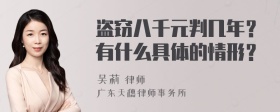 盗窃八千元判几年？
有什么具体的情形？

吴莉 律师
广东天穗律师事务所